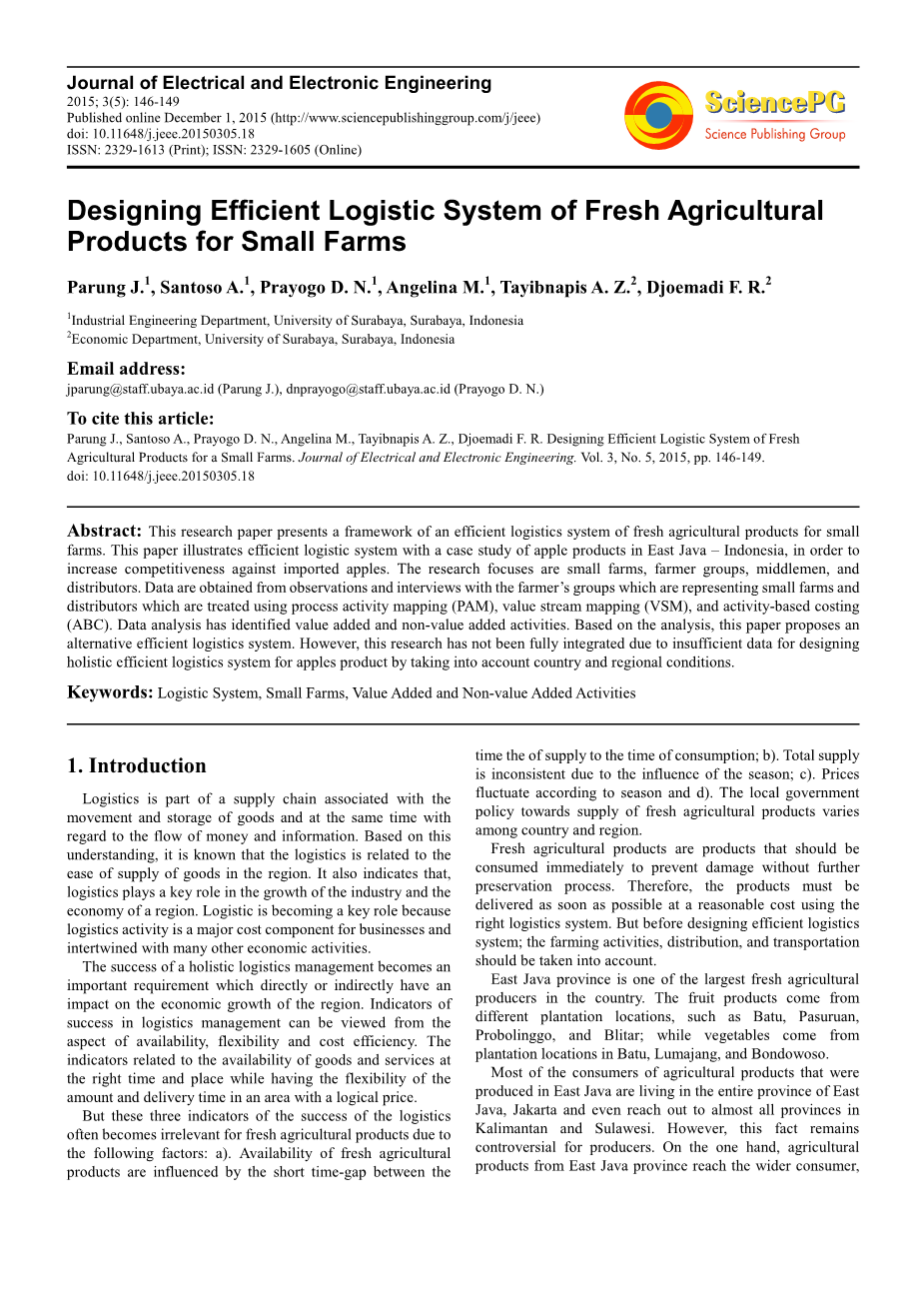 Journal of Electrical and Electronic Engineering
2015; 3(5): 146-149
Published online December 1, 2015 (http://www.sciencepublishinggroup.com/j/jeee)
doi: 10.11648/j.jeee.20150305.18
ISSN: 2329-1613 (Print); ISSN: 2329-1605 (Online)

SciencePG
Science Publishing Group

Designing Efficient Logistic System of Fresh Agricultural Products for Small Farms

Parung J.$^1$, Santoso A.$^1$, Prayogo D. N.$^1$, Angelina M.$^1$, Tayibnapis A. Z.$^2$, Djoemadi F. R.$^2$

$^1$Industrial Engineering Department, University of Surabaya, Surabaya, Indonesia
$^2$Economic Department, University of Surabaya, Surabaya, Indonesia

Email address:
jparung@staff.ubaya.ac.id (Parung J.), dnprayogo@staff.ubaya.ac.id (Prayogo D. N.)

To cite this article:
Parung J., Santoso A., Prayogo D. N., Angelina M., Tayibnapis A. Z., Djoemadi F. R. Designing Efficient Logistic System of Fresh Agricultural Products for a Small Farms. Journal of Electrical and Electronic Engineering. Vol. 3, No. 5, 2015, pp. 146-149. doi: 10.11648/j.jeee.20150305.18

Abstract: This research paper presents a framework of an efficient logistics system of fresh agricultural products for small farms. This paper illustrates efficient logistic system with a case study of apple products in East Java – Indonesia, in order to increase competitiveness against imported apples. The research focuses are small farms, farmer groups, middlemen, and distributors. Data are obtained from observations and interviews with the farmer's groups which are representing small farms and distributors which are treated using process activity mapping (PAM), value stream mapping (VSM), and activity-based costing (ABC). Data analysis has identified value added and non-value added activities. Based on the analysis, this paper proposes an alternative efficient logistics system. However, this research has not been fully integrated due to insufficient data for designing holistic efficient logistics system for apples product by taking into account country and regional conditions.

Keywords: Logistic System, Small Farms, Value Added and Non-value Added Activities

1. Introduction

Logistics is part of a supply chain associated with the movement and storage of goods and at the same time with regard to the flow of money and information. Based on this understanding, it is known that the logistics is related to the ease of supply of goods in the region. It also indicates that, logistics plays a key role in the growth of the industry and the economy of a region. Logistic is becoming a key role because logistics activity is a major cost component for businesses and intertwined with many other economic activities.

The success of a holistic logistics management becomes an important requirement which directly or indirectly have an impact on the economic growth of the region. Indicators of success in logistics management can be viewed from the aspect of availability, flexibility and cost efficiency. The indicators related to the availability of goods and services at the right time and place while having the flexibility of the amount and delivery time in an area with a logical price.

But these three indicators of the success of the logistics often becomes irrelevant for fresh agricultural products due to the following factors: a). Availability of fresh agricultural products are influenced by the short time-gap between the time the of supply to the time of consumption; b). Total supply is inconsistent due to the influence of the season; c). Prices fluctuate according to season and d). The local government policy towards supply of fresh agricultural products varies among country and region.

Fresh agricultural products are products that should be consumed immediately to prevent damage without further preservation process. Therefore, the products must be delivered as soon as possible at a reasonable cost using the right logistics system. But before designing efficient logistics system; the farming activities, distribution, and transportation should be taken into account.

East Java province is one of the largest fresh agricultural producers in the country. The fruit products come from different plantation locations, such as Batu, Pasuruan, Probolinggo, and Blitar; while vegetables come from plantation locations in Batu, Lumajang, and Bondowoso.

Most of the consumers of agricultural products that were produced in East Java are living in the entire province of East Java, Jakarta and even reach out to almost all provinces in Kalimantan and Sulawesi. However, this fact remains controversial for producers. On the one hand, agricultural products from East Java province reach the wider consumer,